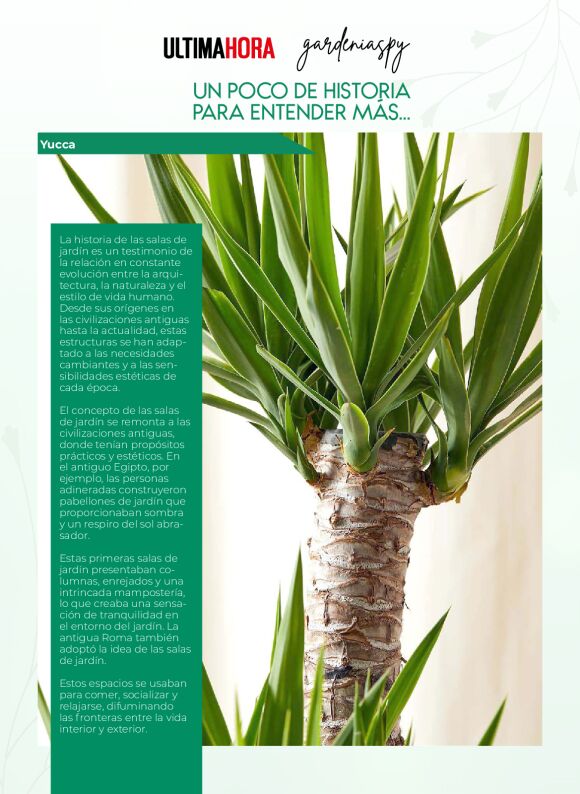 ULTIMAHORA gardeniaspy

UN POCO DE HISTORIA PARA ENTENDER MÁS...

Yucca

La historia de las salas de jardín es un testimonio de la relación en constante evolución entre la arquitectura, la naturaleza y el estilo de vida humano. Desde sus orígenes en las civilizaciones antiguas hasta la actualidad, estas estructuras se han adaptado a las necesidades cambiantes y a las sensibilidades estéticas de cada época.

El concepto de las salas de jardín se remonta a las civilizaciones antiguas, donde tenían propósitos prácticos y estéticos. En el antiguo Egipto, por ejemplo, las personas adineradas construyeron pabellones de jardín que proporcionaban sombra y un respiro del sol abrasador.

Estas primeras salas de jardín presentaban columnas, enrejados y una intrincada mampostería, lo que creaba una sensación de tranquilidad en el entorno del jardín. La antigua Roma también adoptó la idea de las salas de jardín.

Estos espacios se usaban para comer, socializar y relajarse, difuminando las fronteras entre la vida interior y exterior.